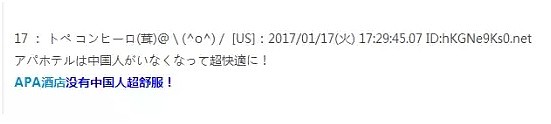 17 ： トペ コンヒーロ(茸)@＼(^o^)／ [US]：2017/01/17(火) 17:29:45.07 ID:hKGNe9Ks0.net
アパホテルは中国人がいなくなって超快適に！
APA酒店没有中国人超舒服！